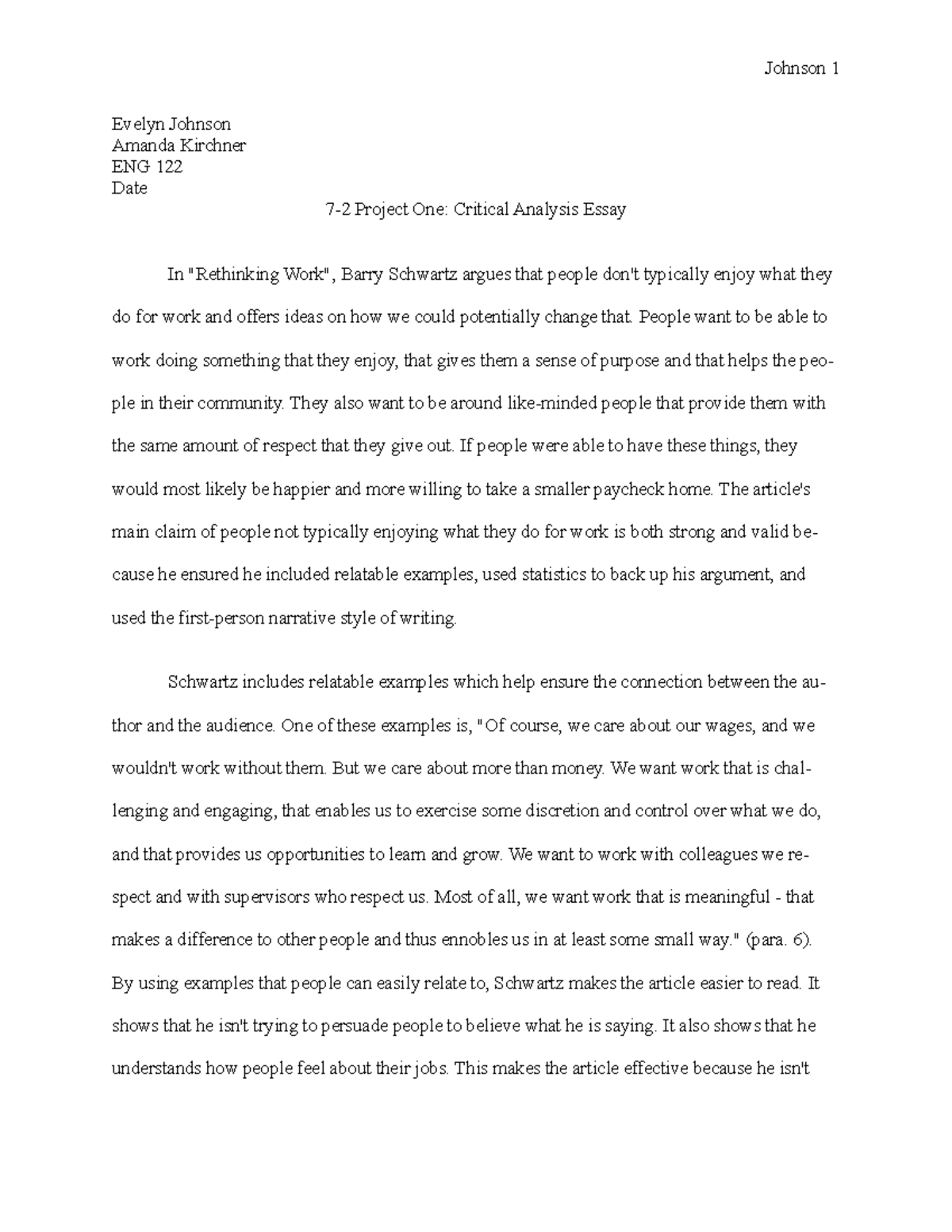 Johnson 1

Evelyn Johnson
Amanda Kirchner
ENG 122
Date

7-2 Project One: Critical Analysis Essay

In "Rethinking Work", Barry Schwartz argues that people don't typically enjoy what they do for work and offers ideas on how we could potentially change that. People want to be able to work doing something that they enjoy, that gives them a sense of purpose and that helps the people in their community. They also want to be around like-minded people that provide them with the same amount of respect that they give out. If people were able to have these things, they would most likely be happier and more willing to take a smaller paycheck home. The article's main claim of people not typically enjoying what they do for work is both strong and valid because he ensured he included relatable examples, used statistics to back up his argument, and used the first-person narrative style of writing.

Schwartz includes relatable examples which help ensure the connection between the author and the audience. One of these examples is, "Of course, we care about our wages, and we wouldn't work without them. But we care about more than money. We want work that is challenging and engaging, that enables us to exercise some discretion and control over what we do, and that provides us opportunities to learn and grow. We want to work with colleagues we respect and with supervisors who respect us. Most of all, we want work that is meaningful - that makes a difference to other people and thus ennobles us in at least some small way." (para. 6). By using examples that people can easily relate to, Schwartz makes the article easier to read. It shows that he isn't trying to persuade people to believe what he is saying. It also shows that he understands how people feel about their jobs. This makes the article effective because he isn't